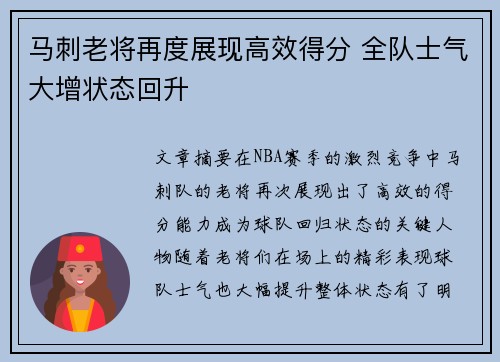 马刺老将再度展现高效得分 全队士气大增状态回升

文章摘要在NBA赛季的激烈竞争中马刺队的老将再次展现出了高效的得分能力成为球队回归状态的关键人物随着老将们在场上的精彩表现球队士气也大幅提升整体状态有了明